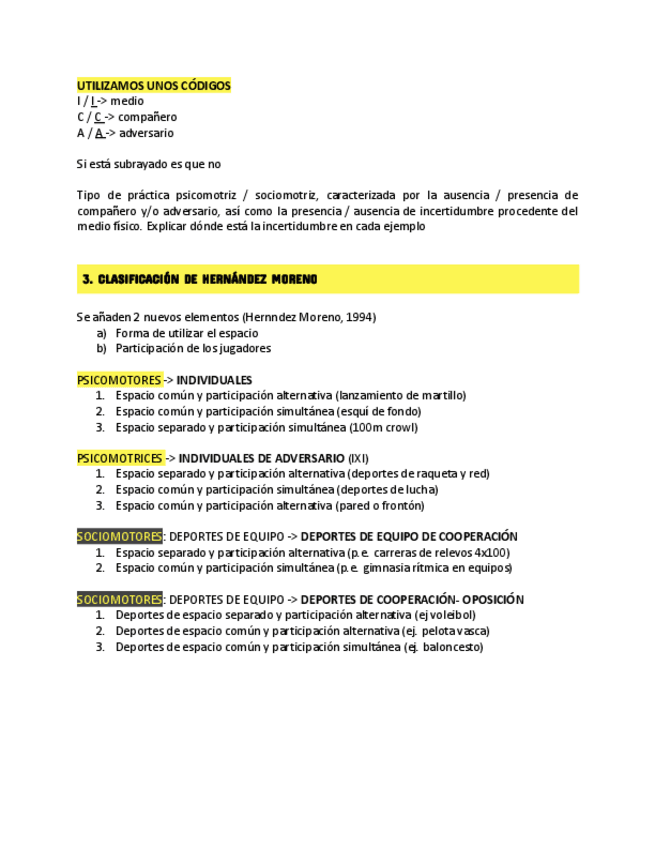 UTILIZAMOS UNOS CÓDIGOS
I / I -> medio
C / C -> compañero
A / A -> adversario

Si está subrayado es que no

Tipo de práctica psicomotriz / sociomotriz, caracterizada por la ausencia / presencia de compañero y/o adversario, así como la presencia / ausencia de incertidumbre procedente del medio físico. Explicar dónde está la incertidumbre en cada ejemplo

3. CLASIFICACIÓN DE HERNÁNDEZ MORENO

Se añaden 2 nuevos elementos (Hernndez Moreno, 1994)
a) Forma de utilizar el espacio
b) Participación de los jugadores

PSICOMOTORES -> INDIVIDUALES
1. Espacio común y participación alternativa (lanzamiento de martillo)
2. Espacio común y participación simultánea (esquí de fondo)
3. Espacio separado y participación simultánea (100m crowl)

PSICOMOTRICES -> INDIVIDUALES DE ADVERSARIO (IXI)
1. Espacio separado y participación alternativa (deportes de raqueta y red)
2. Espacio común y participación simultánea (deportes de lucha)
3. Espacio común y participación alternativa (pared o frontón)

SOCIOMOTORES: DEPORTES DE EQUIPO -> DEPORTES DE EQUIPO DE COOPERACIÓN
1. Espacio separado y participación alternativa (p.e. carreras de relevos 4x100)
2. Espacio común y participación simultánea (p.e. gimnasia rítmica en equipos)

SOCIOMOTORES: DEPORTES DE EQUIPO -> DEPORTES DE COOPERACIÓN- OPOSICIÓN
1. Deportes de espacio separado y participación alternativa (ej voleibol)
2. Deportes de espacio común y participación alternativa (ej. pelota vasca)
3. Deportes de espacio común y participación simultánea (ej. baloncesto)